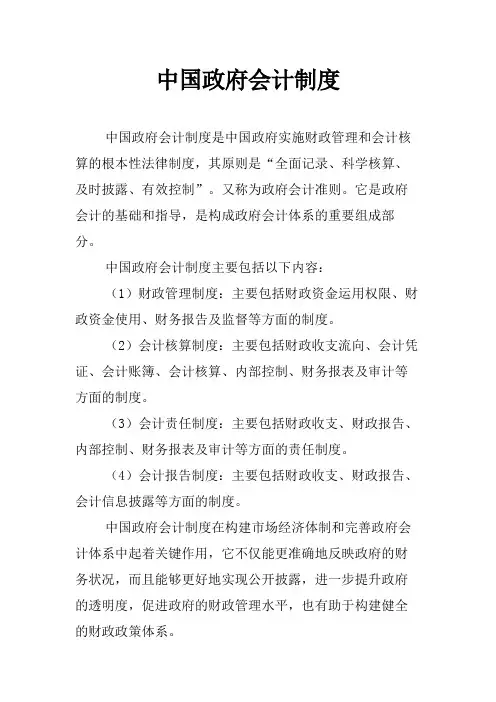 中国政府会计制度

中国政府会计制度是中国政府实施财政管理和会计核算的根本性法律制度，其原则是“全面记录、科学核算、及时披露、有效控制”。又称为政府会计准则。它是政府会计的基础和指导，是构成政府会计体系的重要组成部分。

中国政府会计制度主要包括以下内容：

（1）财政管理制度：主要包括财政资金运用权限、财政资金使用、财务报告及监督等方面的制度。

（2）会计核算制度：主要包括财政收支流向、会计凭证、会计账簿、会计核算、内部控制、财务报表及审计等方面的制度。

（3）会计责任制度：主要包括财政收支、财政报告、内部控制、财务报表及审计等方面的责任制度。

（4）会计报告制度：主要包括财政收支、财政报告、会计信息披露等方面的制度。

中国政府会计制度在构建市场经济体制和完善政府会计体系中起着关键作用，它不仅能更准确地反映政府的财务状况，而且能够更好地实现公开披露，进一步提升政府的透明度，促进政府的财政管理水平，也有助于构建健全的财政政策体系。